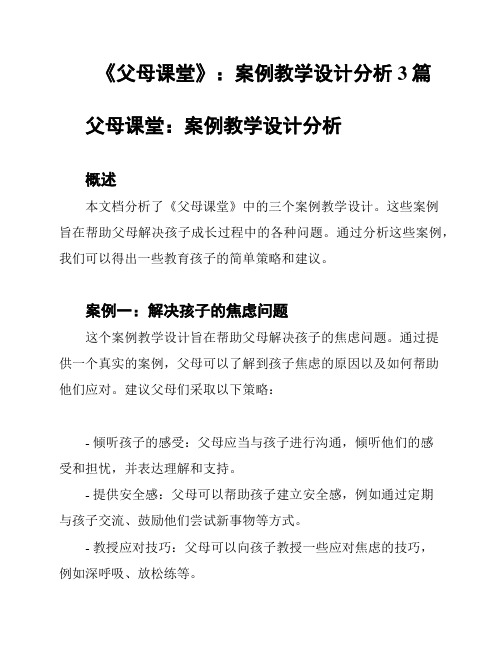 《父母课堂》：案例教学设计分析 3 篇

父母课堂：案例教学设计分析

概述

本文档分析了《父母课堂》中的三个案例教学设计。这些案例旨在帮助父母解决孩子成长过程中的各种问题。通过分析这些案例，我们可以得出一些教育孩子的简单策略和建议。

案例一：解决孩子的焦虑问题

这个案例教学设计旨在帮助父母解决孩子的焦虑问题。通过提供一个真实的案例，父母可以了解到孩子焦虑的原因以及如何帮助他们应对。建议父母们采取以下策略：

- 倾听孩子的感受：父母应当与孩子进行沟通，倾听他们的感受和担忧，并表达理解和支持。

- 提供安全感：父母可以帮助孩子建立安全感，例如通过定期与孩子交流、鼓励他们尝试新事物等方式。

- 教授应对技巧：父母可以向孩子教授一些应对焦虑的技巧，例如深呼吸、放松练等。